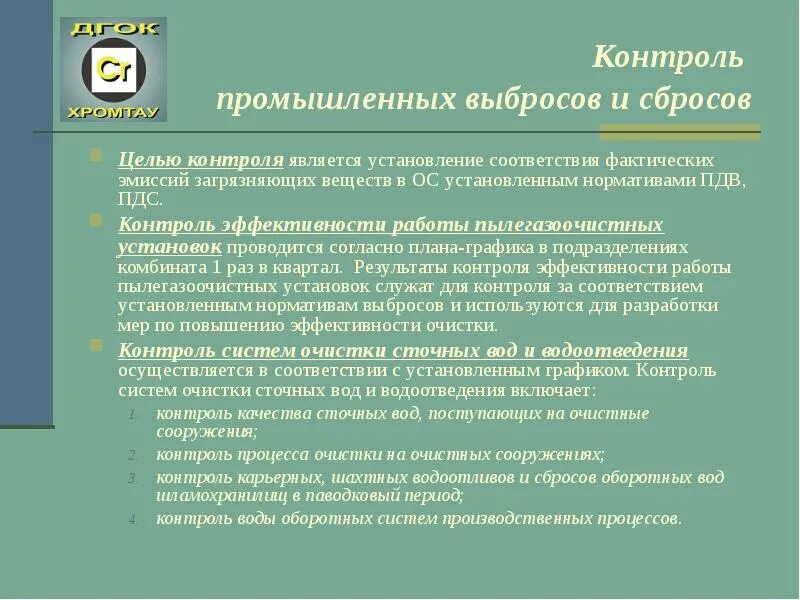 ДГОК
Cr
ХРОМТАУ

Контроль промышленных выбросов и сбросов

Целью контроля является установление соответствия фактических эмиссий загрязняющих веществ в ОС установленным нормативами ПДВ, ПДС.

Контроль эффективности работы пылегазоочистных установок проводится согласно плана-графика в подразделениях комбината 1 раз в квартал. Результаты контроля эффективности работы пылегазоочистных установок служат для контроля за соответствием установленным нормативам выбросов и используются для разработки мер по повышению эффективности очистки.

Контроль систем очистки сточных вод и водоотведения осуществляется в соответствии с установленным графиком. Контроль систем очистки сточных вод и водоотведения включает:

1. контроль качества сточных вод, поступающих на очистные сооружения;
2. контроль процесса очистки на очистных сооружениях;
3. контроль карьерных, шахтных водоотливов и сбросов оборотных вод шламохранилищ в паводковый период;
4. контроль воды оборотных систем производственных процессов.